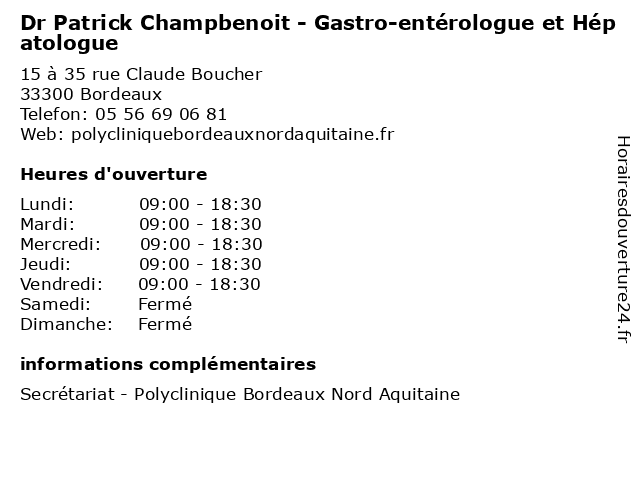 Dr Patrick Champbenoit - Gastro-entérologue et Hépatologue

15 à 35 rue Claude Boucher
33300 Bordeaux
Telefon: 05 56 69 06 81
Web: polycliniquebordeauxnordaquitaine.fr

Heures d'ouverture

| | |
|---|---|
| Lundi: | 09:00 - 18:30 |
| Mardi: | 09:00 - 18:30 |
| Mercredi: | 09:00 - 18:30 |
| Jeudi: | 09:00 - 18:30 |
| Vendredi: | 09:00 - 18:30 |
| Samedi: | Fermé |
| Dimanche: | Fermé |

informations complémentaires

Secrétariat - Polyclinique Bordeaux Nord Aquitaine

Horairesdouverture24.fr